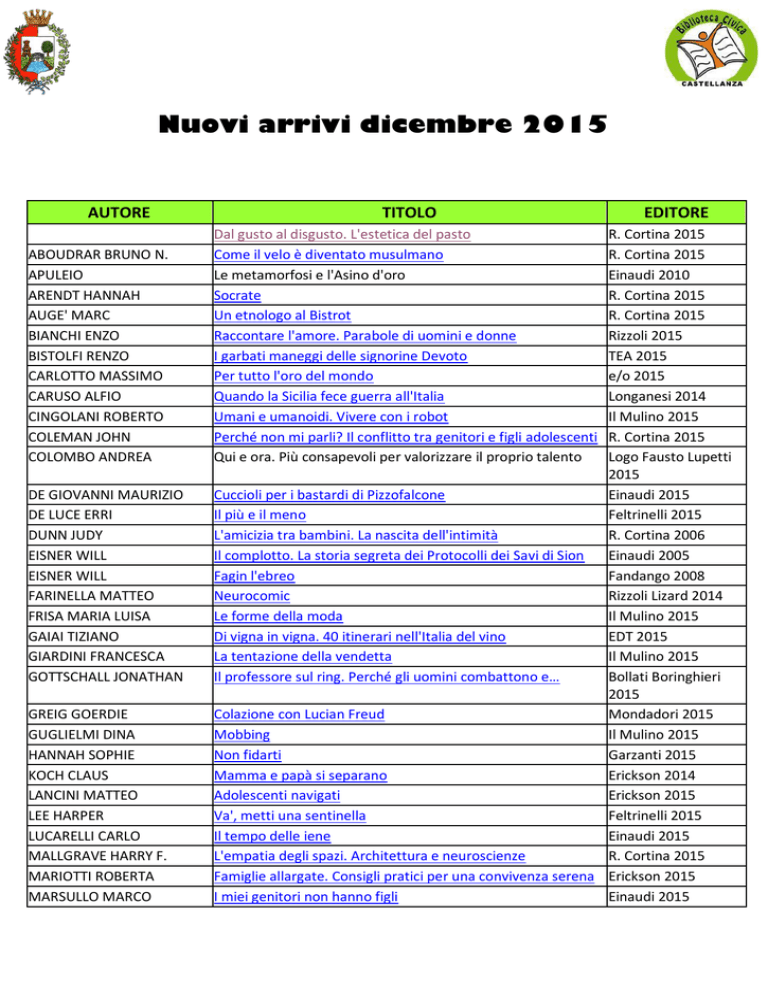 Biblioteca Civica
CASTELLANZA

Nuovi arrivi dicembre 2015

| AUTORE | TITOLO | EDITORE |
|---|---|---|
| | Dal gusto al disgusto. L'estetica del pasto | R. Cortina 2015 |
| ABOUDRAR BRUNO N. | Come il velo è diventato musulmano | R. Cortina 2015 |
| APULEIO | Le metamorfosi e l'Asino d'oro | Einaudi 2010 |
| ARENDT HANNAH | Socrate | R. Cortina 2015 |
| AUGE' MARC | Un etnologo al Bistrot | R. Cortina 2015 |
| BIANCHI ENZO | Raccontare l'amore. Parabole di uomini e donne | Rizzoli 2015 |
| BISTOLFI RENZO | I garbati maneggi delle signorine Devoto | TEA 2015 |
| CARLOTTO MASSIMO | Per tutto l'oro del mondo | e/o 2015 |
| CARUSO ALFIO | Quando la Sicilia fece guerra all'Italia | Longanesi 2014 |
| CINGOLANI ROBERTO | Umani e umanoidi. Vivere con i robot | Il Mulino 2015 |
| COLEMAN JOHN | Perché non mi parli? Il conflitto tra genitori e figli adolescenti | R. Cortina 2015 |
| COLOMBO ANDREA | Qui e ora. Più consapevoli per valorizzare il proprio talento | Logo Fausto Lupetti 2015 |
| DE GIOVANNI MAURIZIO | Cuccioli per i bastardi di Pizzofalcone | Einaudi 2015 |
| DE LUCE ERRI | Il più e il meno | Feltrinelli 2015 |
| DUNN JUDY | L'amicizia tra bambini. La nascita dell'intimità | R. Cortina 2006 |
| EISNER WILL | Il complotto. La storia segreta dei Protocolli dei Savi di Sion | Einaudi 2005 |
| EISNER WILL | Fagin l'ebreo | Fandango 2008 |
| FARINELLA MATTEO | Neurocomic | Rizzoli Lizard 2014 |
| FRISA MARIA LUISA | Le forme della moda | Il Mulino 2015 |
| GAIAI TIZIANO | Di vigna in vigna. 40 itinerari nell'Italia del vino | EDT 2015 |
| GIARDINI FRANCESCA | La tentazione della vendetta | Il Mulino 2015 |
| GOTTSCHALL JONATHAN | Il professore sul ring. Perché gli uomini combattono e... | Bollati Boringhieri 2015 |
| GREIG GOERDIE | Colazione con Lucian Freud | Mondadori 2015 |
| GUGLIELMI DINA | Mobbing | Il Mulino 2015 |
| HANNAH SOPHIE | Non fidarti | Garzanti 2015 |
| KOCH CLAUS | Mamma e papà si separano | Erickson 2014 |
| LANCINI MATTEO | Adolescenti navigati | Erickson 2015 |
| LEE HARPER | Va', metti una sentinella | Feltrinelli 2015 |
| LUCARELLI CARLO | Il tempo delle iene | Einaudi 2015 |
| MALLGRAVE HARRY F. | L'empatia degli spazi. Architettura e neuroscienze | R. Cortina 2015 |
| MARIOTTI ROBERTA | Famiglie allargate. Consigli pratici per una convivenza serena | Erickson 2015 |
| MARSULLO MARCO | I miei genitori non hanno figli | Einaudi 2015 |